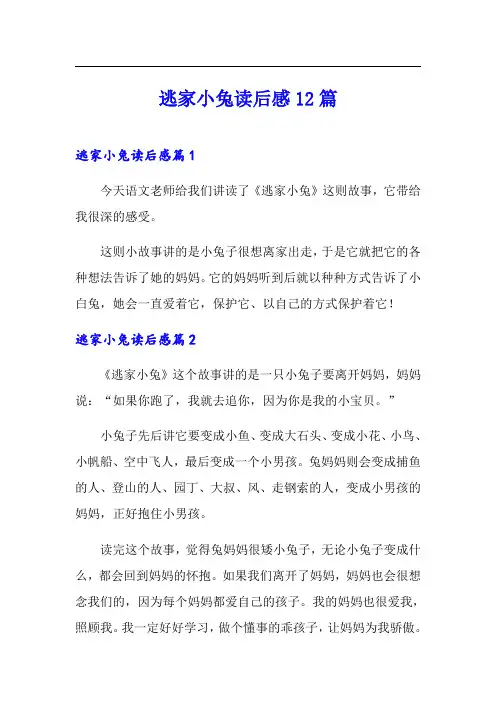 逃家小兔读后感12篇

逃家小兔读后感篇1

今天语文老师给我们讲读了《逃家小兔》这则故事，它带给我很深的感受。

这则小故事讲的是小兔子很想离家出走，于是它就把它的各种想法告诉了她的妈妈。它的妈妈听到后就以种种方式告诉了小白兔，她会一直爱着它，保护它、以自己的方式保护着它！

逃家小兔读后感篇2

《逃家小兔》这个故事讲的是一只小兔子要离开妈妈，妈妈说：“如果你跑了，我就去追你，因为你是我的小宝贝。”

小兔子先后讲它要变成小鱼、变成大石头、变成小花、小鸟、小帆船、空中飞人，最后变成一个小男孩。兔妈妈则会变成捕鱼的人、登山的人、园丁、大叔、风、走钢索的人，变成小男孩的妈妈，正好抱住小男孩。

读完这个故事，觉得兔妈妈很矮小兔子，无论小兔子变成什么，都会回到妈妈的怀抱。如果我们离开了妈妈，妈妈也会很想念我们的，因为每个妈妈都爱自己的孩子。我的妈妈也很爱我，照顾我。我一定好好学习，做个懂事的乖孩子，让妈妈为我骄傲。